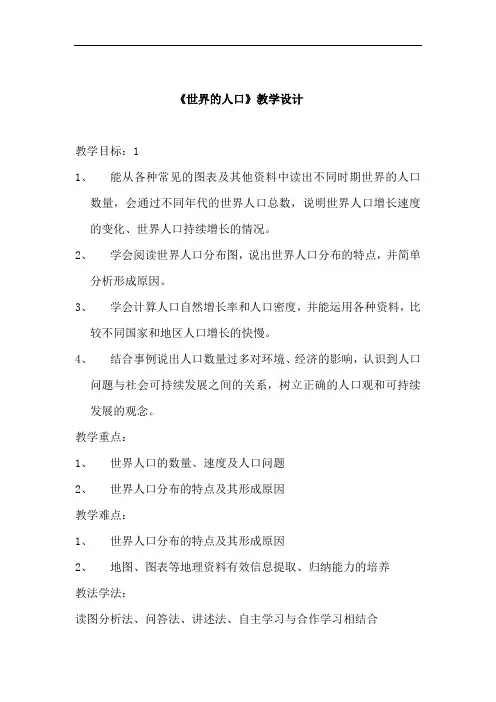 《世界的人口》教学设计

教学目标：1

1、 能从各种常见的图表及其他资料中读出不同时期世界的人口数量，会通过不同年代的世界人口总数，说明世界人口增长速度的变化、世界人口持续增长的情况。

2、 学会阅读世界人口分布图，说出世界人口分布的特点，并简单分析形成原因。

3、 学会计算人口自然增长率和人口密度，并能运用各种资料，比较不同国家和地区人口增长的快慢。

4、 结合事例说出人口数量过多对环境、经济的影响，认识到人口问题与社会可持续发展之间的关系，树立正确的人口观和可持续发展的观念。

教学重点：

1、 世界人口的数量、速度及人口问题

2、 世界人口分布的特点及其形成原因

教学难点：

1、 世界人口分布的特点及其形成原因

2、 地图、图表等地理资料有效信息提取、归纳能力的培养

教法学法：

读图分析法、问答法、讲述法、自主学习与合作学习相结合